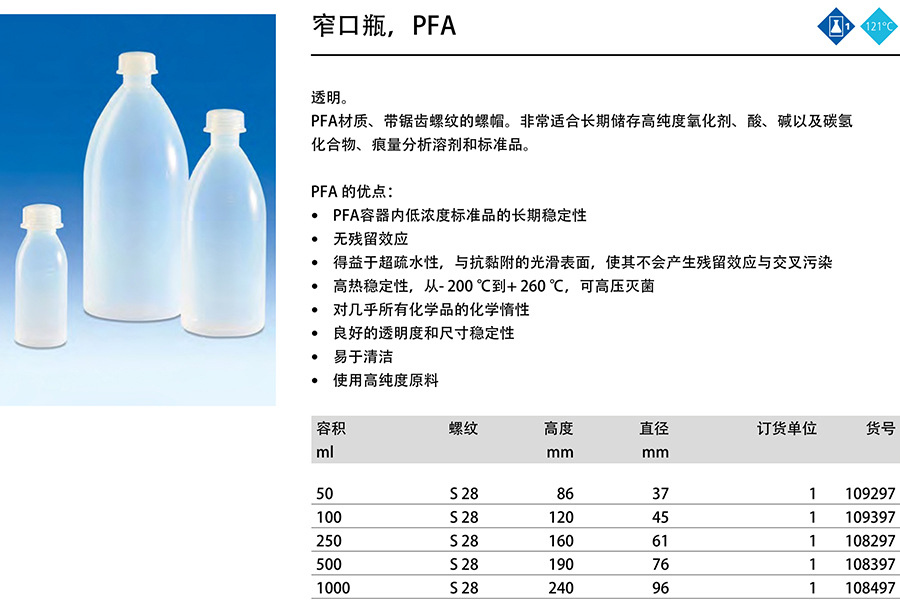 窄口瓶，PFA

1

121°C

透明。
PFA材质、带锯齿螺纹的螺帽。非常适合长期储存高纯度氧化剂、酸、碱以及碳氢化合物、痕量分析溶剂和标准品。

PFA 的优点：
• PFA容器内低浓度标准品的长期稳定性
• 无残留效应
• 得益于超疏水性，与抗黏附的光滑表面，使其不会产生残留效应与交叉污染
• 高热稳定性，从- 200 ℃到+ 260 ℃，可高压灭菌
• 对几乎所有化学品的化学惰性
• 良好的透明度和尺寸稳定性
• 易于清洁
• 使用高纯度原料

| 容积 ml | 螺纹 | 高度 mm | 直径 mm | 订货单位 | 货号 |
|---|---|---|---|---|---|
| 50 | S 28 | 86 | 37 | 1 | 109297 |
| 100 | S 28 | 120 | 45 | 1 | 109397 |
| 250 | S 28 | 160 | 61 | 1 | 108297 |
| 500 | S 28 | 190 | 76 | 1 | 108397 |
| 1000 | S 28 | 240 | 96 | 1 | 108497 |